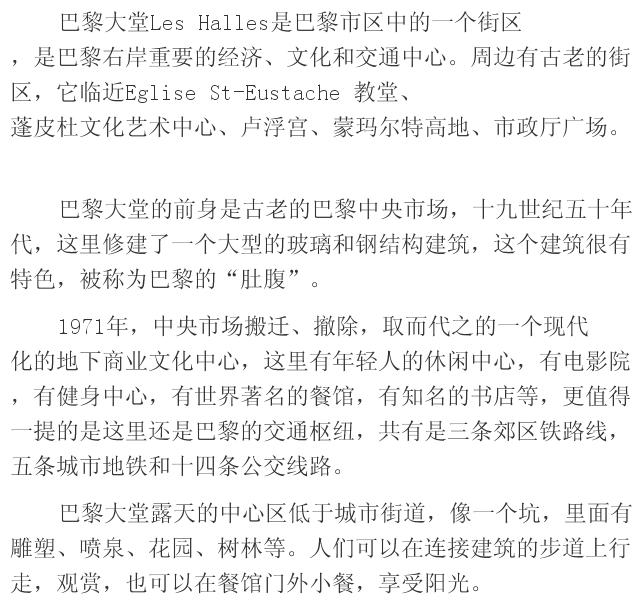 巴黎大堂Les Halles是巴黎市区中的一个街区，是巴黎右岸重要的经济、文化和交通中心。周边有古老的街区，它临近Eglise St-Eustache 教堂、蓬皮杜文化艺术中心、卢浮宫、蒙玛尔特高地、市政厅广场。

巴黎大堂的前身是古老的巴黎中央市场，十九世纪五十年代，这里修建了一个大型的玻璃和钢结构建筑，这个建筑很有特色，被称为巴黎的“肚腹”。

1971年，中央市场搬迁、撤除，取而代之的一个现代化的地下商业文化中心，这里有年轻人的休闲中心，有电影院，有健身中心，有世界著名的餐馆，有知名的书店等，更值得一提的是这里还是巴黎的交通枢纽，共有是三条郊区铁路线，五条城市地铁和十四条公交线路。

巴黎大堂露天的中心区低于城市街道，像一个坑，里面有雕塑、喷泉、花园、树林等。人们可以在连接建筑的步道上行走，观赏，也可以在餐馆门外小餐，享受阳光。